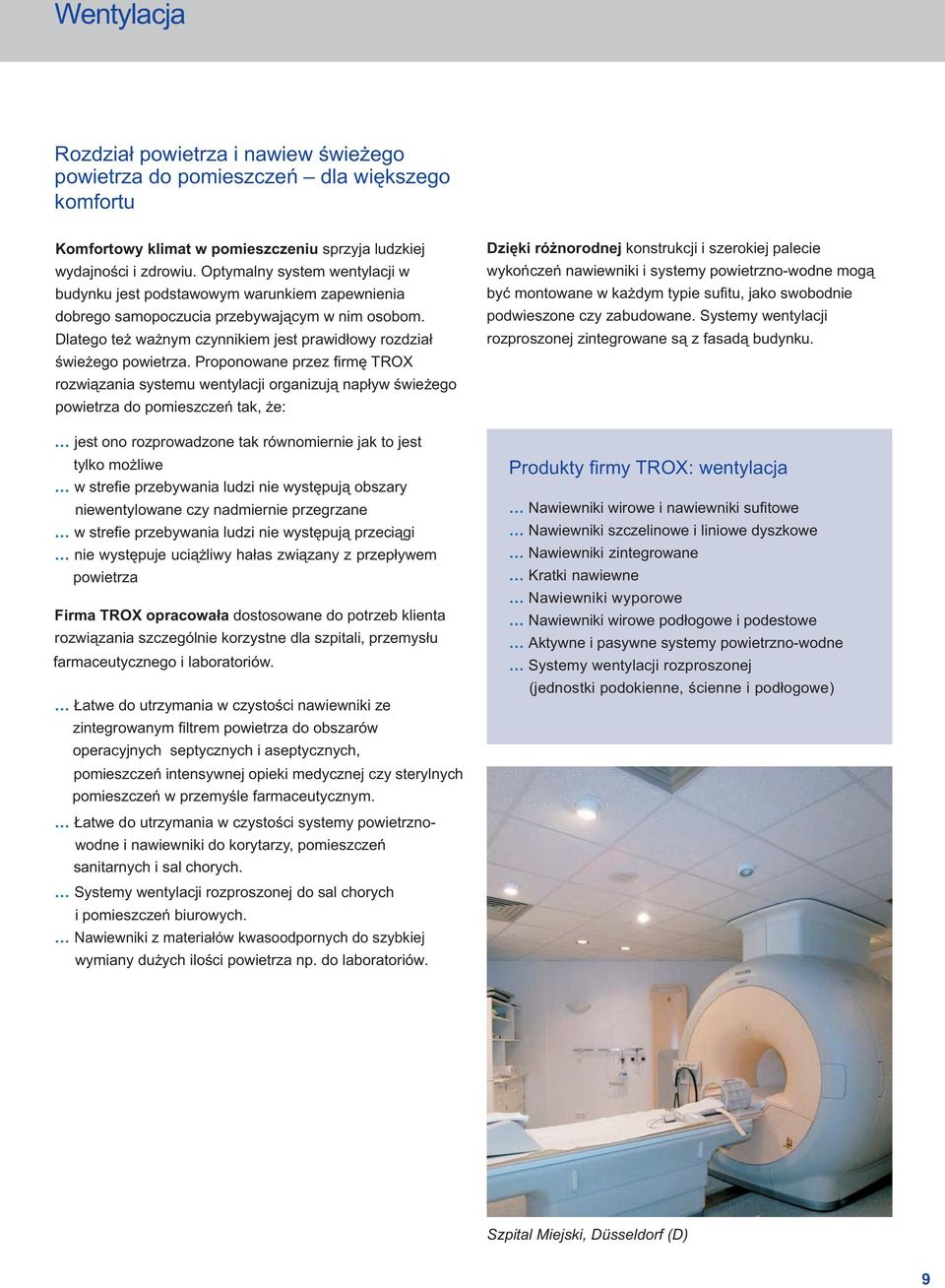 Wentylacja

Rozdział powietrza i nawiew świeżego powietrza do pomieszczeń – dla większego komfortu

Komfortowy klimat w pomieszczeniu sprzyja ludzkiej wydajności i zdrowiu. Optymalny system wentylacji w budynku jest podstawowym warunkiem zapewnienia dobrego samopoczucia przebywającym w nim osobom. Dlatego też ważnym czynnikiem jest prawidłowy rozdział świeżego powietrza. Proponowane przez firmę TROX rozwiązania systemu wentylacji organizują napływ świeżego powietrza do pomieszczeń tak, że:

... jest ono rozprowadzone tak równomiernie jak to jest tylko możliwe
... w strefie przebywania ludzi nie występują obszary niewentylowane czy nadmiernie przegrzane
... w strefie przebywania ludzi nie występują przeciągi
... nie występuje uciążliwy hałas związany z przepływem powietrza

Firma TROX opracowała dostosowane do potrzeb klienta rozwiązania szczególnie korzystne dla szpitali, przemysłu farmaceutycznego i laboratoriów.

... Łatwe do utrzymania w czystości nawiewniki ze zintegrowanym filtrem powietrza do obszarów operacyjnych septycznych i aseptycznych, pomieszczeń intensywnej opieki medycznej czy sterylnych pomieszczeń w przemyśle farmaceutycznym.
... Łatwe do utrzymania w czystości systemy powietrzno-wodne i nawiewniki do korytarzy, pomieszczeń sanitarnych i sal chorych.
... Systemy wentylacji rozproszonej do sal chorych i pomieszczeń biurowych.
... Nawiewniki z materiałów kwasoodpornych do szybkiej wymiany dużych ilości powietrza np. do laboratoriów.

Dzięki różnorodnej konstrukcji i szerokiej palecie wykończeń nawiewniki i systemy powietrzno-wodne mogą być montowane w każdym typie sufitu, jako swobodnie podwieszone czy zabudowane. Systemy wentylacji rozproszonej zintegrowane są z fasadą budynku.

Produkty firmy TROX: wentylacja

... Nawiewniki wirowe i nawiewniki sufitowe
... Nawiewniki szczelinowe i liniowe dyszkowe
... Nawiewniki zintegrowane
... Kratki nawiewne
... Nawiewniki wyporowe
... Nawiewniki wirowe podłogowe i podestowe
... Aktywne i pasywne systemy powietrzno-wodne
... Systemy wentylacji rozproszonej (jednostki podokienne, ścienne i podłogowe)

PHILIPS

Szpital Miejski, Düsseldorf (D)

9